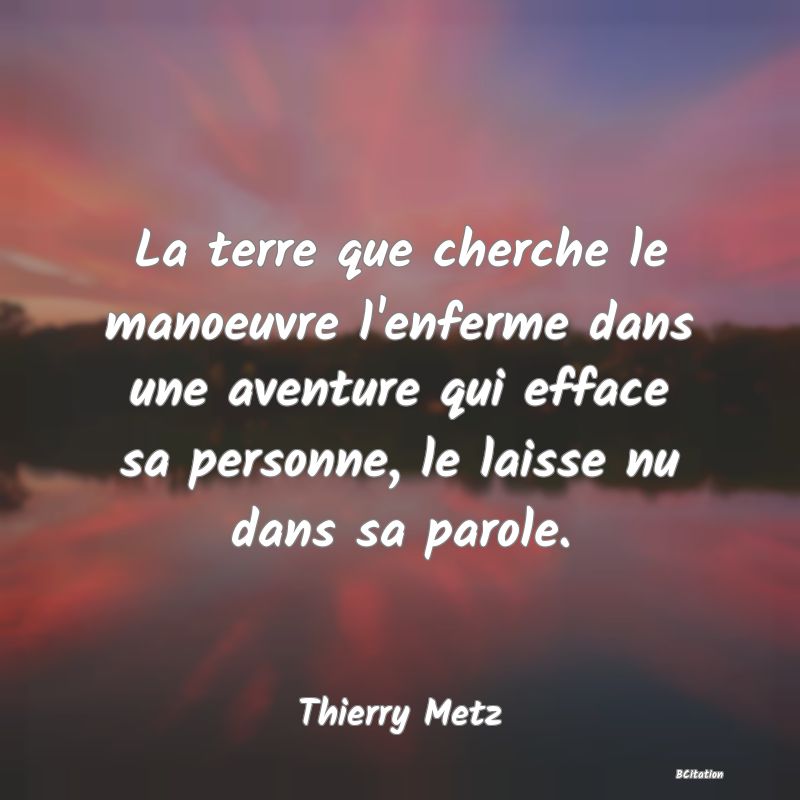 La terre que cherche le manoeuvre l'enferme dans une aventure qui efface sa personne, le laisse nu dans sa parole.

Thierry Metz

BCitation